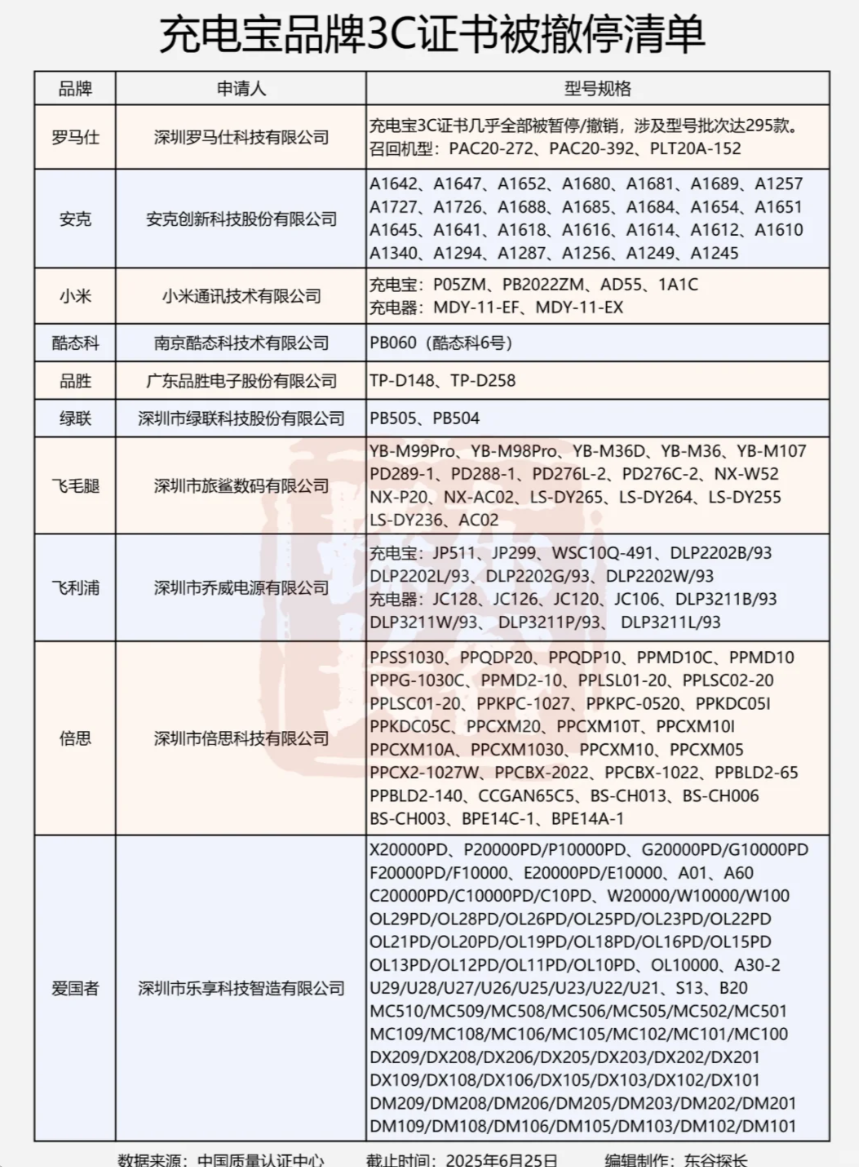 充电宝品牌3C证书被撤停清单

| 品牌 | 申请人 | 型号规格 |
|---|---|---|
| 罗马仕 | 深圳罗马仕科技有限公司 | 充电宝3C证书几乎全部被暂停/撤销，涉及型号批次达295款。召回机型：PAC20-272、PAC20-392、PLT20A-152 |
| 安克 | 安克创新科技股份有限公司 | A1642、A1647、A1652、A1680、A1681、A1689、A1257 A1727、A1726、A1688、A1685、A1684、A1654、A1651 A1645、A1641、A1618、A1616、A1614、A1612、A1610 A1340、A1294、A1287、A1256、A1249、A1245 |
| 小米 | 小米通讯技术有限公司 | 充电宝：P05ZM、PB2022ZM、AD55、1A1C 充电器：MDY-11-EF、MDY-11-EX |
| 酷态科 | 南京酷态科技术有限公司 | PB060（酷态科6号） |
| 品胜 | 广东品胜电子股份有限公司 | TP-D148、TP-D258 |
| 绿联 | 深圳市绿联科技股份有限公司 | PB505、PB504 |
| 飞毛腿 | 深圳市旅鲨数码有限公司 | YB-M99Pro、YB-M98Pro、YB-M36D、YB-M36、YB-M107 PD289-1、PD288-1、PD276L-2、PD276C-2、NX-W52 NX-P20、NX-AC02、LS-DY265、LS-DY264、LS-DY255 LS-DY236、AC02 |
| 飞利浦 | 深圳市乔威电源有限公司 | 充电宝：JP511、JP299、WSC10Q-491、DLP2202B/93 DLP2202L/93、DLP2202G/93、DLP2202W/93 充电器：JC128、JC126、JC120、JC106、DLP3211B/93 DLP3211W/93、DLP3211P/93、DLP3211L/93 |
| 倍思 | 深圳市倍思科技有限公司 | PPSS1030、PPQDP20、PPQDP10、PPMD10C、PPMD10 PPPG-1030C、PPMD2-10、PPLSL01-20、PPLSC02-20 PPLSC01-20、PPKPC-1027、PPKPC-0520、PPKDC05I PPKDC05C、PPCXM20、PPCXM10T、PPCXM10I PPCXM10A、PPCXM1030、PPCXM10、PPCXM05 PPCX2-1027W、PPCBX-2022、PPCBX-1022、PPBLD2-65 PPBLD2-140、CCGAN65C5、BS-CH013、BS-CH006 BS-CH003、BPE14C-1、BPE14A-1 |
| 爱国者 | 深圳市乐享科技智造有限公司 | X20000PD、P20000PD/P10000PD、G20000PD/G10000PD F20000PD/F10000、E20000PD/E10000、A01、A60 C20000PD/C10000PD/C10PD、W20000/W10000/W100 OL29PD/OL28PD/OL26PD/OL25PD/OL23PD/OL22PD OL21PD/OL20PD/OL19PD/OL18PD/OL16PD/OL15PD OL13PD/OL12PD/OL11PD/OL10PD、OL10000、A30-2 U29/U28/U27/U26/U25/U23/U22/U21、S13、B20 MC510/MC509/MC508/MC506/MC505/MC502/MC501 MC109/MC108/MC106/MC105/MC102/MC101/MC100 DX209/DX208/DX206/DX205/DX203/DX202/DX201 DX109/DX108/DX106/DX105/DX103/DX102/DX101 DM209/DM208/DM206/DM205/DM203/DM202/DM201 DM109/DM108/DM106/DM105/DM103/DM102/DM101 |

数据来源：中国质量认证中心 截止时间：2025年6月25日 编辑制作：东谷探长